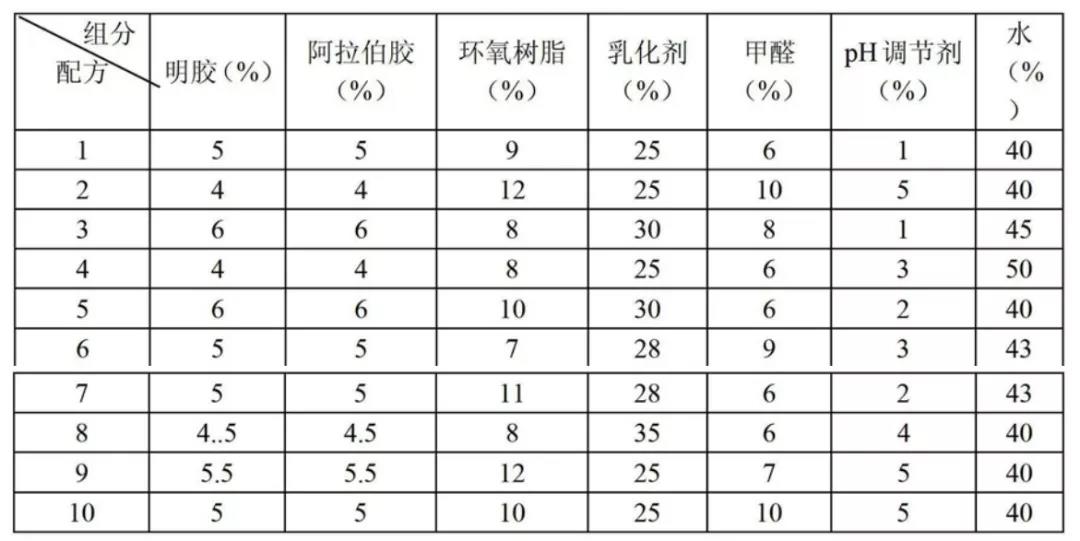 | 组分 配方 | 明胶（%） | 阿拉伯胶（%） | 环氧树脂（%） | 乳化剂（%） | 甲醛（%） | pH调节剂（%） | 水（%） |
|---|---|---|---|---|---|---|---|
| 1 | 5 | 5 | 9 | 25 | 6 | 1 | 40 |
| 2 | 4 | 4 | 12 | 25 | 10 | 5 | 40 |
| 3 | 6 | 6 | 8 | 30 | 8 | 1 | 45 |
| 4 | 4 | 4 | 8 | 25 | 6 | 3 | 50 |
| 5 | 6 | 6 | 10 | 30 | 6 | 2 | 40 |
| 6 | 5 | 5 | 7 | 28 | 9 | 3 | 43 |
| 7 | 5 | 5 | 11 | 28 | 6 | 2 | 43 |
| 8 | 4..5 | 4.5 | 8 | 35 | 6 | 4 | 40 |
| 9 | 5.5 | 5.5 | 12 | 25 | 7 | 5 | 40 |
| 10 | 5 | 5 | 10 | 25 | 10 | 5 | 40 |